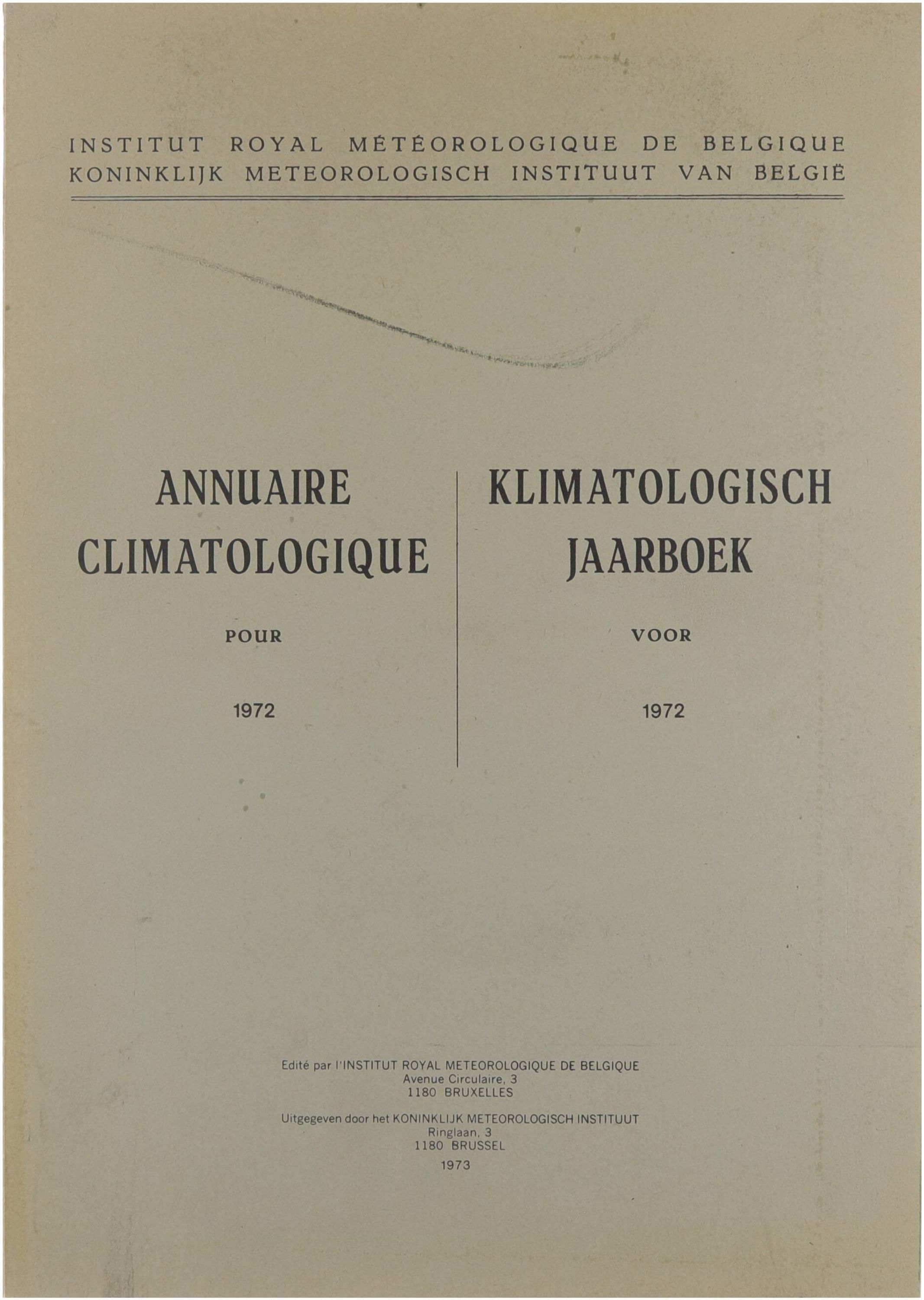 INSTITUT ROYAL MÉTÉOROLOGIQUE DE BELGIQUE
KONINKLIJK METEOROLOGISCH INSTITUUT VAN BELGIË

ANNUAIRE CLIMATOLOGIQUE

POUR

1972

KLIMATOLOGISCH JAARBOEK

VOOR

1972

Edité par l'INSTITUT ROYAL METEOROLOGIQUE DE BELGIQUE
Avenue Circulaire, 3
1180 BRUXELLES

Uitgegeven door het KONINKLIJK METEOROLOGISCH INSTITUUT
Ringlaan, 3
1180 BRUSSEL

1973